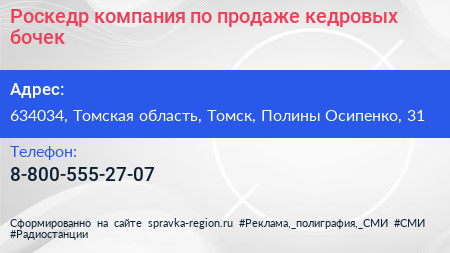 Роскедр компания по продаже кедровых бочек

Адрес:

634034, Томская область, Томск, Полины Осипенко, 31

Телефон:

8-800-555-27-07

Сформированно на сайте spravka-region.ru #Реклама,_полиграфия,_СМИ #СМИ #Радиостанции